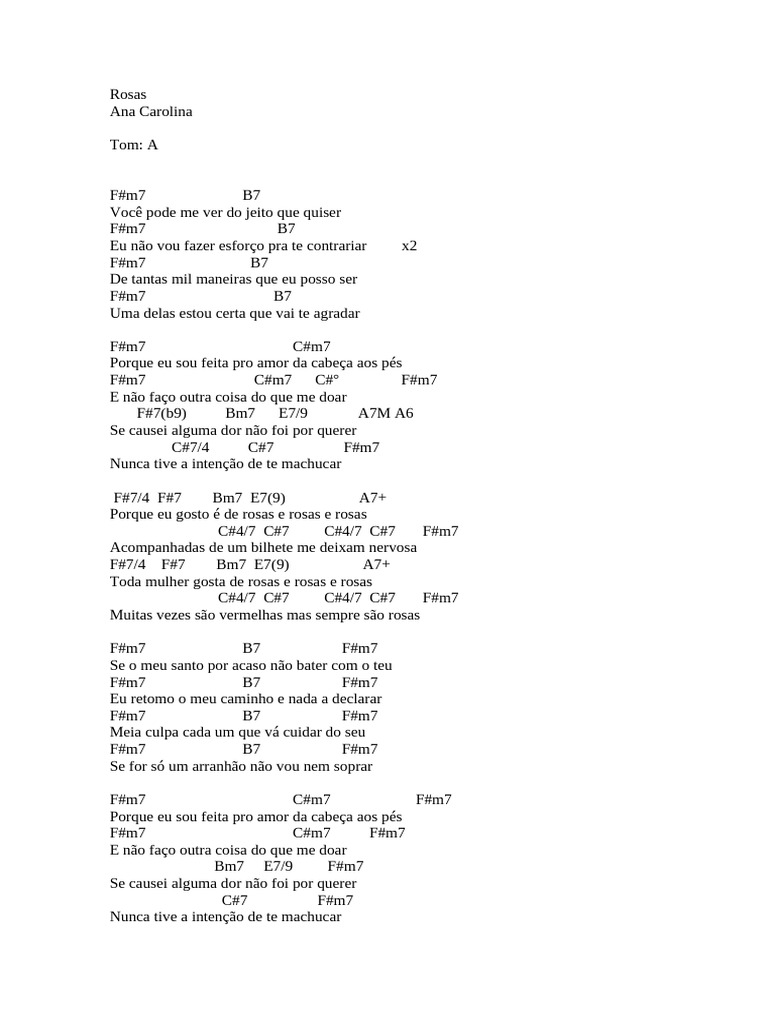 Rosas
Ana Carolina

Tom: A

F#m7 B7
Você pode me ver do jeito que quiser
F#m7 B7
Eu não vou fazer esforço pra te contrariar x2
F#m7 B7
De tantas mil maneiras que eu posso ser
F#m7 B7
Uma delas estou certa que vai te agradar

F#m7 C#m7
Porque eu sou feita pro amor da cabeça aos pés
F#m7 C#m7 C#° F#m7
E não faço outra coisa do que me doar
F#7(b9) Bm7 E7/9 A7M A6
Se causei alguma dor não foi por querer
C#7/4 C#7 F#m7
Nunca tive a intenção de te machucar

F#7/4 F#7 Bm7 E7(9) A7+
Porque eu gosto é de rosas e rosas e rosas
C#4/7 C#7 C#4/7 C#7 F#m7
Acompanhadas de um bilhete me deixam nervosa
F#7/4 F#7 Bm7 E7(9) A7+
Toda mulher gosta de rosas e rosas e rosas
C#4/7 C#7 C#4/7 C#7 F#m7
Muitas vezes são vermelhas mas sempre são rosas

F#m7 B7 F#m7
Se o meu santo por acaso não bater com o teu
F#m7 B7 F#m7
Eu retomo o meu caminho e nada a declarar
F#m7 B7 F#m7
Meia culpa cada um que vá cuidar do seu
F#m7 B7 F#m7
Se for só um arranhão não vou nem soprar

F#m7 C#m7 F#m7
Porque eu sou feita pro amor da cabeça aos pés
F#m7 C#m7 F#m7
E não faço outra coisa do que me doar
Bm7 E7/9 F#m7
Se causei alguma dor não foi por querer
C#7 F#m7
Nunca tive a intenção de te machucar